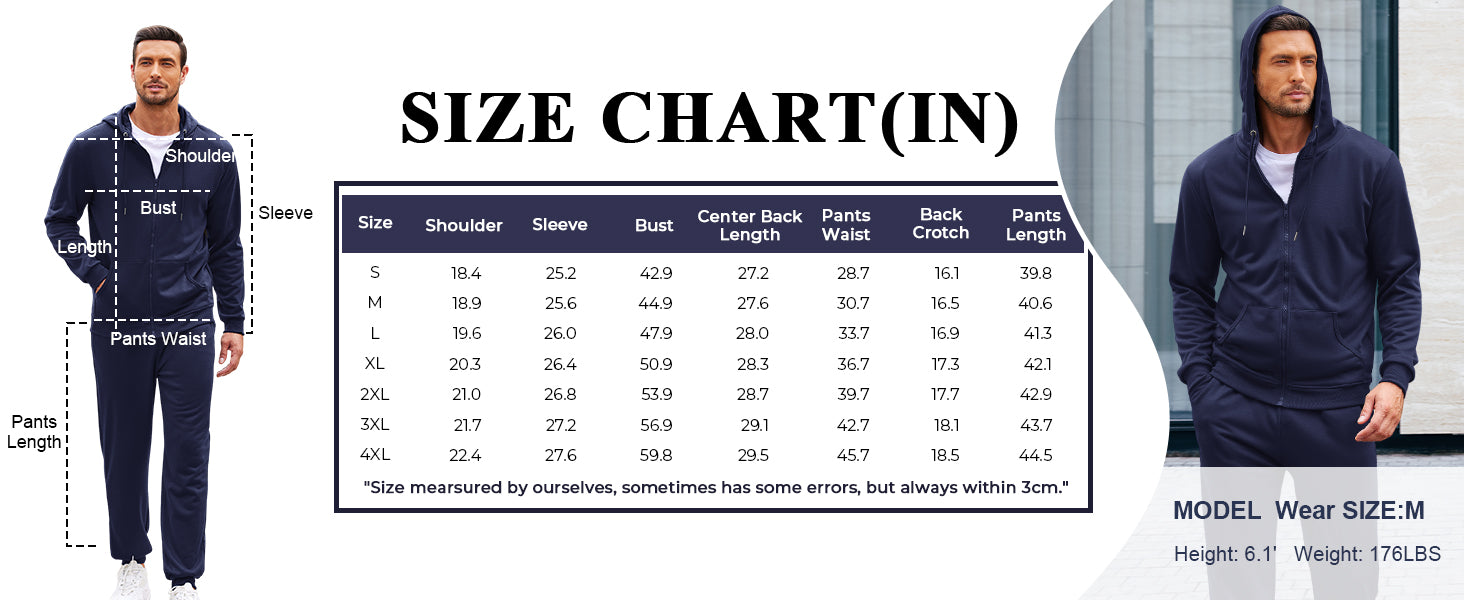 Shoulder

Bust

Sleeve

Length

Pants Waist

Pants Length

SIZE CHART(IN)

| Size | Shoulder | Sleeve | Bust | Center Back Length | Pants Waist | Back Crotch | Pants Length |
|---|---|---|---|---|---|---|---|
| S | 18.4 | 25.2 | 42.9 | 27.2 | 28.7 | 16.1 | 39.8 |
| M | 18.9 | 25.6 | 44.9 | 27.6 | 30.7 | 16.5 | 40.6 |
| L | 19.6 | 26.0 | 47.9 | 28.0 | 33.7 | 16.9 | 41.3 |
| XL | 20.3 | 26.4 | 50.9 | 28.3 | 36.7 | 17.3 | 42.1 |
| 2XL | 21.0 | 26.8 | 53.9 | 28.7 | 39.7 | 17.7 | 42.9 |
| 3XL | 21.7 | 27.2 | 56.9 | 29.1 | 42.7 | 18.1 | 43.7 |
| 4XL | 22.4 | 27.6 | 59.8 | 29.5 | 45.7 | 18.5 | 44.5 |

"Size mearsured by ourselves, sometimes has some errors, but always within 3cm."

MODEL Wear SIZE:M

Height: 6.1' Weight: 176LBS